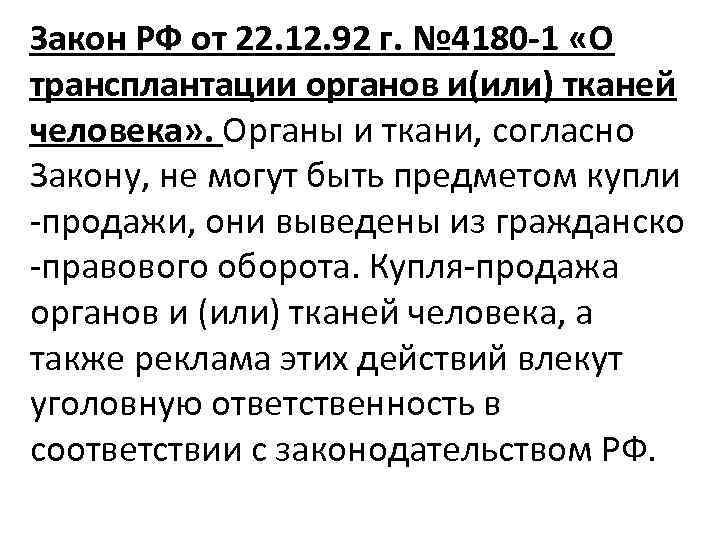 Закон РФ от 22.12.92 г. №4180-1 «О трансплантации органов и(или) тканей человека». Органы и ткани, согласно Закону, не могут быть предметом купли -продажи, они выведены из гражданско -правового оборота. Купля-продажа органов и (или) тканей человека, а также реклама этих действий влекут уголовную ответственность в соответствии с законодательством РФ.